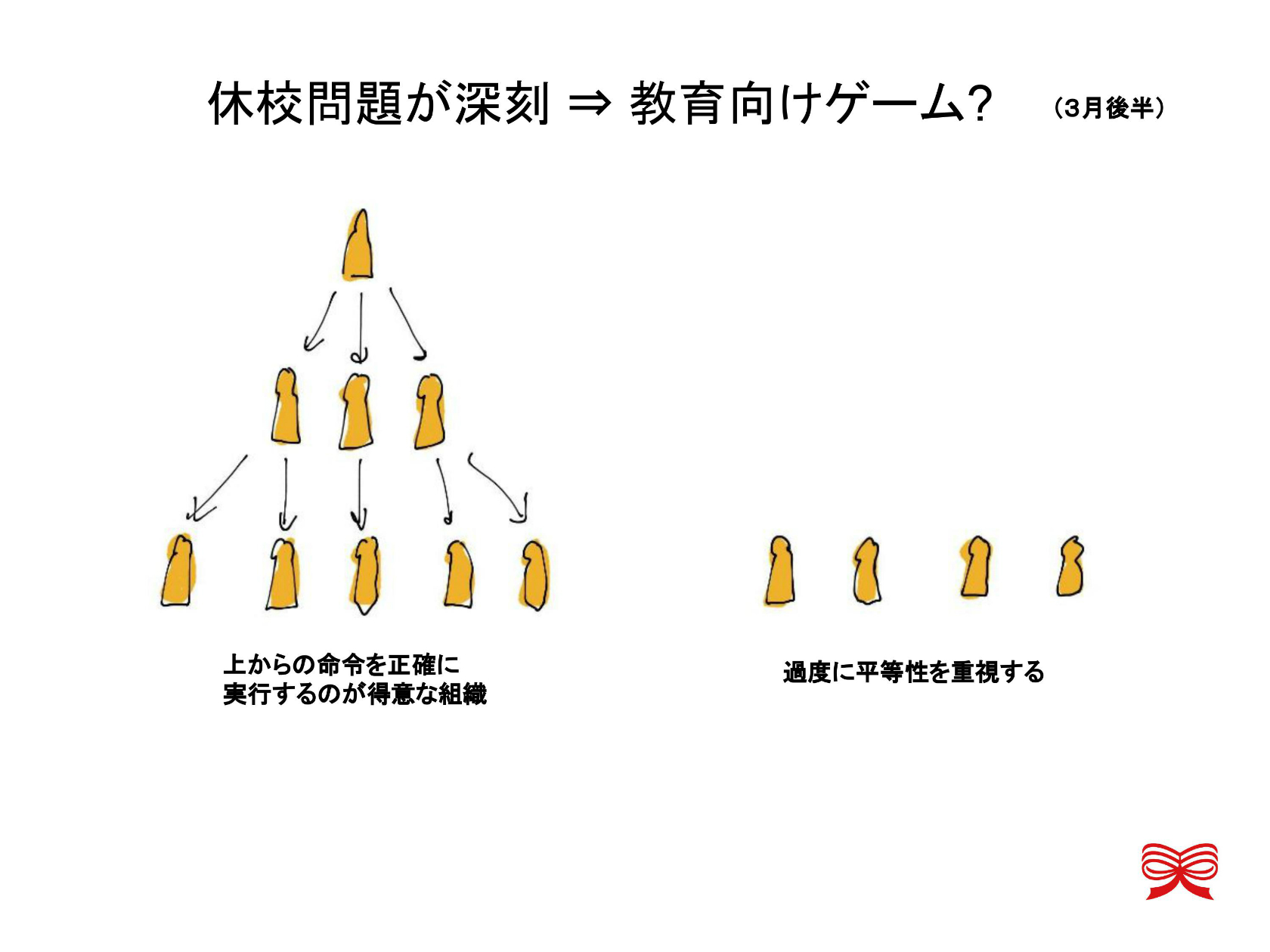 休校問題が深刻 ⇒ 教育向けゲーム?　（3月後半）

上からの命令を正確に実行するのが得意な組織

過度に平等性を重視する